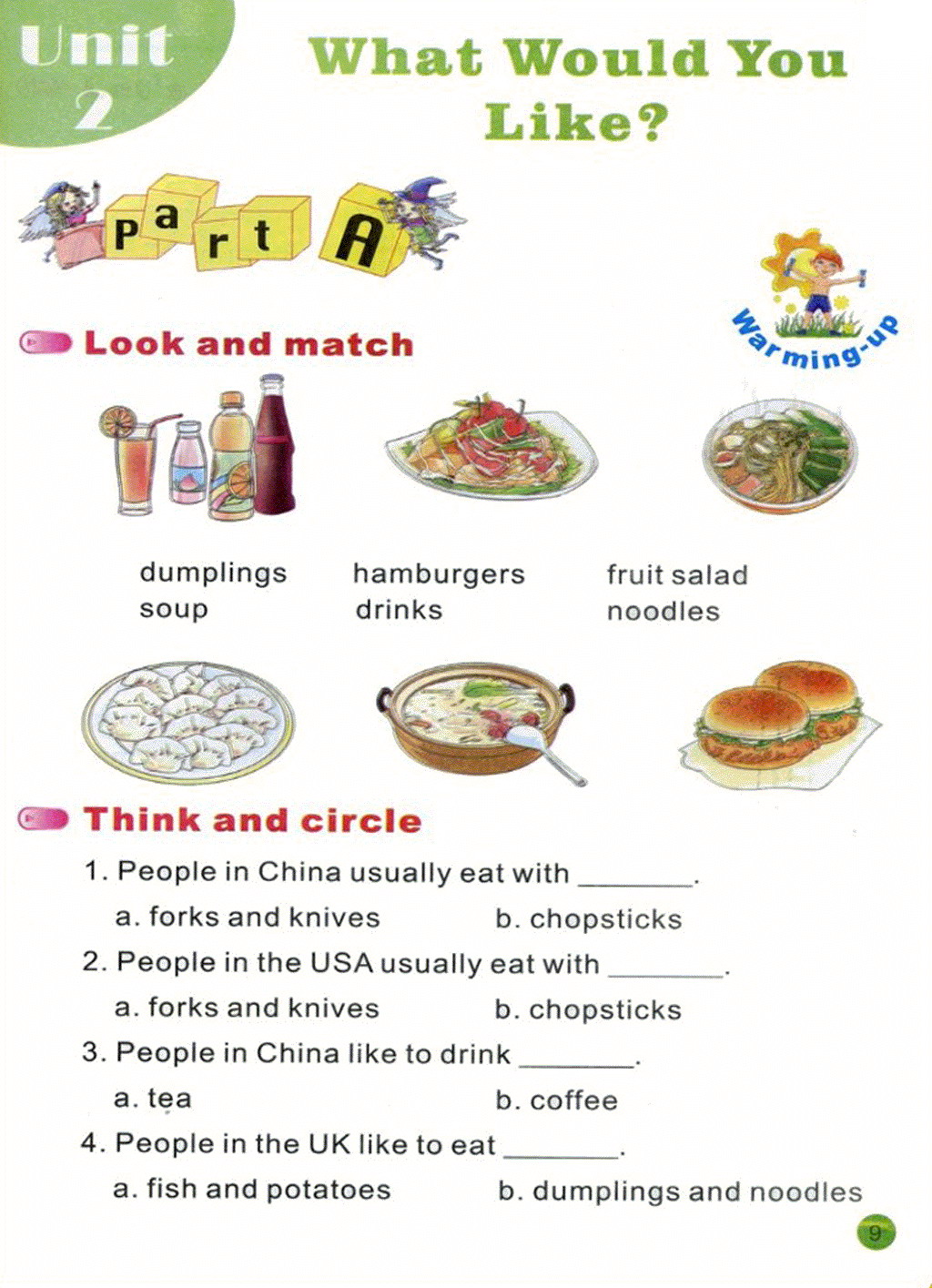 Unit 2

What Would You Like?

Part A

Warming-up

Look and match

dumplings
soup

hamburgers
drinks

fruit salad
noodles

Think and circle

1. People in China usually eat with ________.
a. forks and knives b. chopsticks

2. People in the USA usually eat with ________.
a. forks and knives b. chopsticks

3. People in China like to drink ________.
a. tea b. coffee

4. People in the UK like to eat ________.
a. fish and potatoes b. dumplings and noodles

9